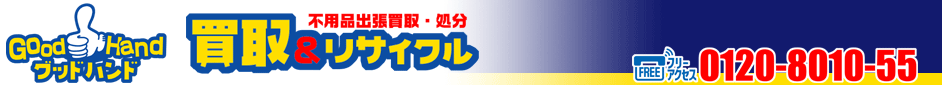 Good Hand
グッドハンド

不用品出張買取・処分
買取&リサイクル

FREE フリーアクセス 0120-8010-55